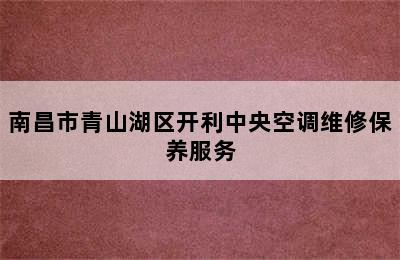 南昌市青山湖区开利中央空调维修保养服务